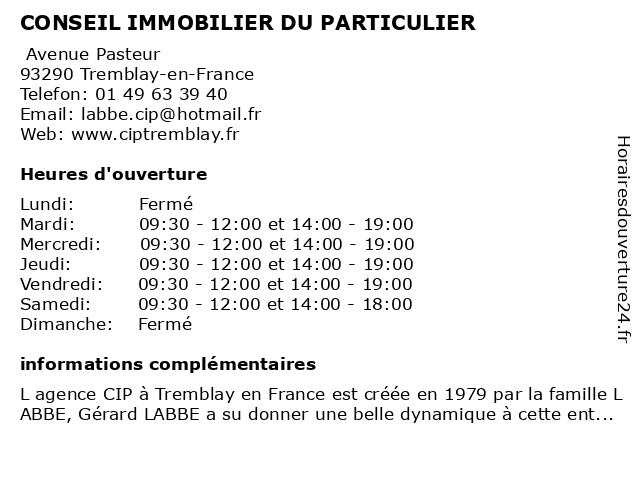 CONSEIL IMMOBILIER DU PARTICULIER

Avenue Pasteur
93290 Tremblay-en-France
Telefon: 01 49 63 39 40
Email: labbe.cip@hotmail.fr
Web: www.ciptremblay.fr

Heures d'ouverture

| | |
|---|---|
| Lundi: | Fermé |
| Mardi: | 09:30 - 12:00 et 14:00 - 19:00 |
| Mercredi: | 09:30 - 12:00 et 14:00 - 19:00 |
| Jeudi: | 09:30 - 12:00 et 14:00 - 19:00 |
| Vendredi: | 09:30 - 12:00 et 14:00 - 19:00 |
| Samedi: | 09:30 - 12:00 et 14:00 - 18:00 |
| Dimanche: | Fermé |

informations complémentaires

L agence CIP à Tremblay en France est créée en 1979 par la famille L ABBE, Gérard LABBE a su donner une belle dynamique à cette ent...

Horairesdouverture24.fr